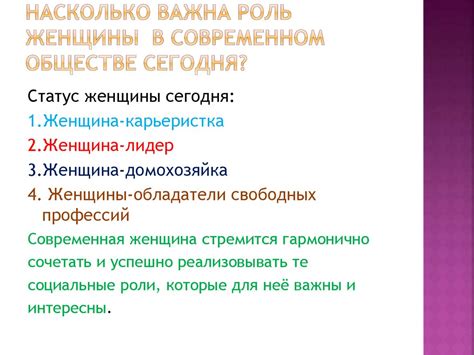 НАСКОЛЬКО ВАЖНА РОЛЬ ЖЕНЩИНЫ  В СОВРЕМЕННОМ ОБЩЕСТВЕ СЕГОДНЯ?

Статус женщины сегодня:

1.Женщина-карьеристка

2.Женщина-лидер

3.Женщина-домохозяйка

4. Женщины-обладатели свободных профессий

Современная женщина стремится гармонично сочетать и успешно реализовывать те социальные роли, которые для неё важны и интересны.